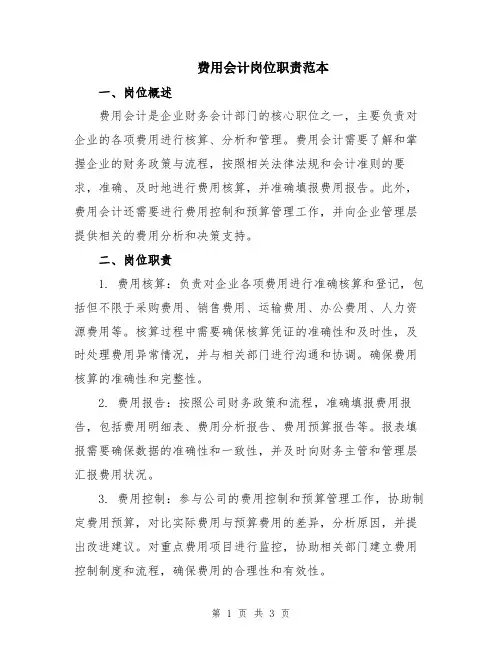 费用会计岗位职责范本

一、岗位概述

费用会计是企业财务会计部门的核心职位之一，主要负责对企业的各项费用进行核算、分析和管理。费用会计需要了解和掌握企业的财务政策与流程，按照相关法律法规和会计准则的要求，准确、及时地进行费用核算，并准确填报费用报告。此外，费用会计还需要进行费用控制和预算管理工作，并向企业管理层提供相关的费用分析和决策支持。

二、岗位职责

1. 费用核算：负责对企业各项费用进行准确核算和登记，包括但不限于采购费用、销售费用、运输费用、办公费用、人力资源费用等。核算过程中需要确保核算凭证的准确性和及时性，及时处理费用异常情况，并与相关部门进行沟通和协调。确保费用核算的准确性和完整性。

2. 费用报告：按照公司财务政策和流程，准确填报费用报告，包括费用明细表、费用分析报告、费用预算报告等。报表填报需要确保数据的准确性和一致性，并及时向财务主管和管理层汇报费用状况。

3. 费用控制：参与公司的费用控制和预算管理工作，协助制定费用预算，对比实际费用与预算费用的差异，分析原因，并提出改进建议。对重点费用项目进行监控，协助相关部门建立费用控制制度和流程，确保费用的合理性和有效性。

第 1 页 共 3 页